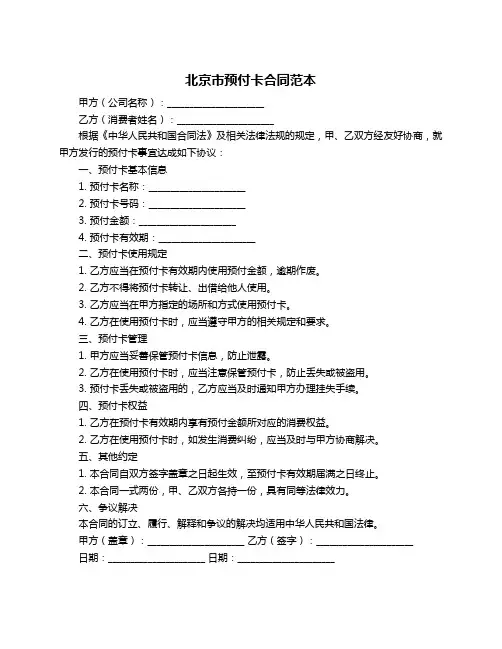 北京市预付卡合同范本

甲方（公司名称）：____________________

乙方（消费者姓名）：____________________

根据《中华人民共和国合同法》及相关法律法规的规定，甲、乙双方经友好协商，就甲方发行的预付卡事宜达成如下协议：

一、预付卡基本信息

1. 预付卡名称：____________________

2. 预付卡号码：____________________

3. 预付金额：____________________

4. 预付卡有效期：____________________

二、预付卡使用规定

1. 乙方应当在预付卡有效期内使用预付金额，逾期作废。

2. 乙方不得将预付卡转让、出借给他人使用。

3. 乙方应当在甲方指定的场所和方式使用预付卡。

4. 乙方在使用预付卡时，应当遵守甲方的相关规定和要求。

三、预付卡管理

1. 甲方应当妥善保管预付卡信息，防止泄露。

2. 乙方在使用预付卡时，应当注意保管预付卡，防止丢失或被盗用。

3. 预付卡丢失或被盗用的，乙方应当及时通知甲方办理挂失手续。

四、预付卡权益

1. 乙方在预付卡有效期内享有预付金额所对应的消费权益。

2. 乙方在使用预付卡时，如发生消费纠纷，应当及时与甲方协商解决。

五、其他约定

1. 本合同自双方签字盖章之日起生效，至预付卡有效期届满之日终止。

2. 本合同一式两份，甲、乙双方各持一份，具有同等法律效力。

六、争议解决

本合同的订立、履行、解释和争议的解决均适用中华人民共和国法律。

甲方（盖章）：____________________ 乙方（签字）：____________________

日期：____________________ 日期：____________________